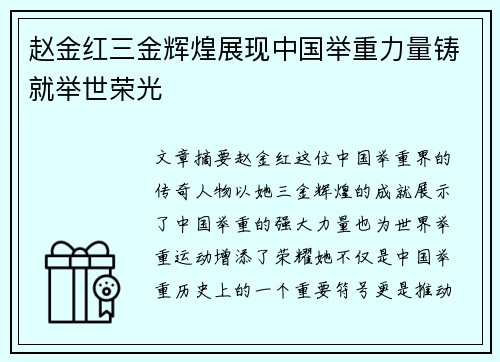 赵金红三金辉煌展现中国举重力量铸就举世荣光

文章摘要赵金红这位中国举重界的传奇人物以她三金辉煌的成就展示了中国举重的强大力量也为世界举重运动增添了荣耀她不仅是中国举重历史上的一个重要符号更是推动